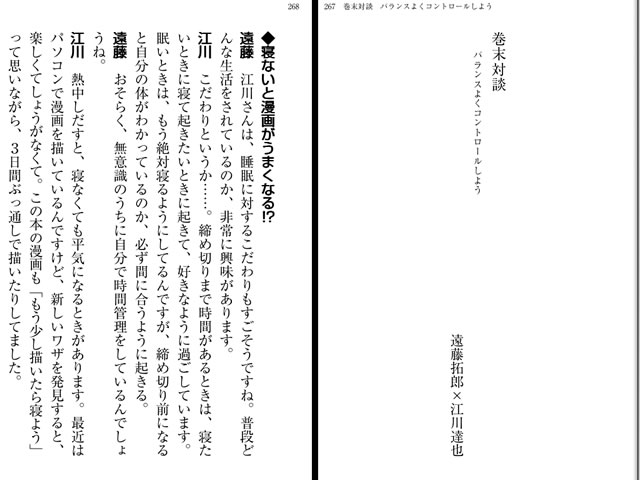 267　巻末対談　バランスよくコントロールしよう

巻末対談
バランスよくコントロールしよう

遠藤拓郎×江川達也

268

◆寝ないと漫画がうまくなる!?

遠藤　江川さんは、睡眠に対するこだわりもすごそうですね。普段どんな生活をされているのか、非常に興味があります。

江川　こだわりというか……。締め切りまで時間があるときは、寝たいときに寝て起きたいときに起きて、好きなように過ごしています。眠いときは、もう絶対寝るようにしてるんですが、締め切り前になると自分の体がわかっているのか、必ず間に合うように起きる。

遠藤　おそらく、無意識のうちに自分で時間管理をしているんでしょうね。

江川　熱中しだすと、寝なくても平気になるときがあります。最近はパソコンで漫画を描いているんですけど、新しいワザを発見すると、楽しくてしょうがなくて。この本の漫画も「もう少し描いたら寝よう」って思いながら、3日間ぶっ通しで描いたりしてました。